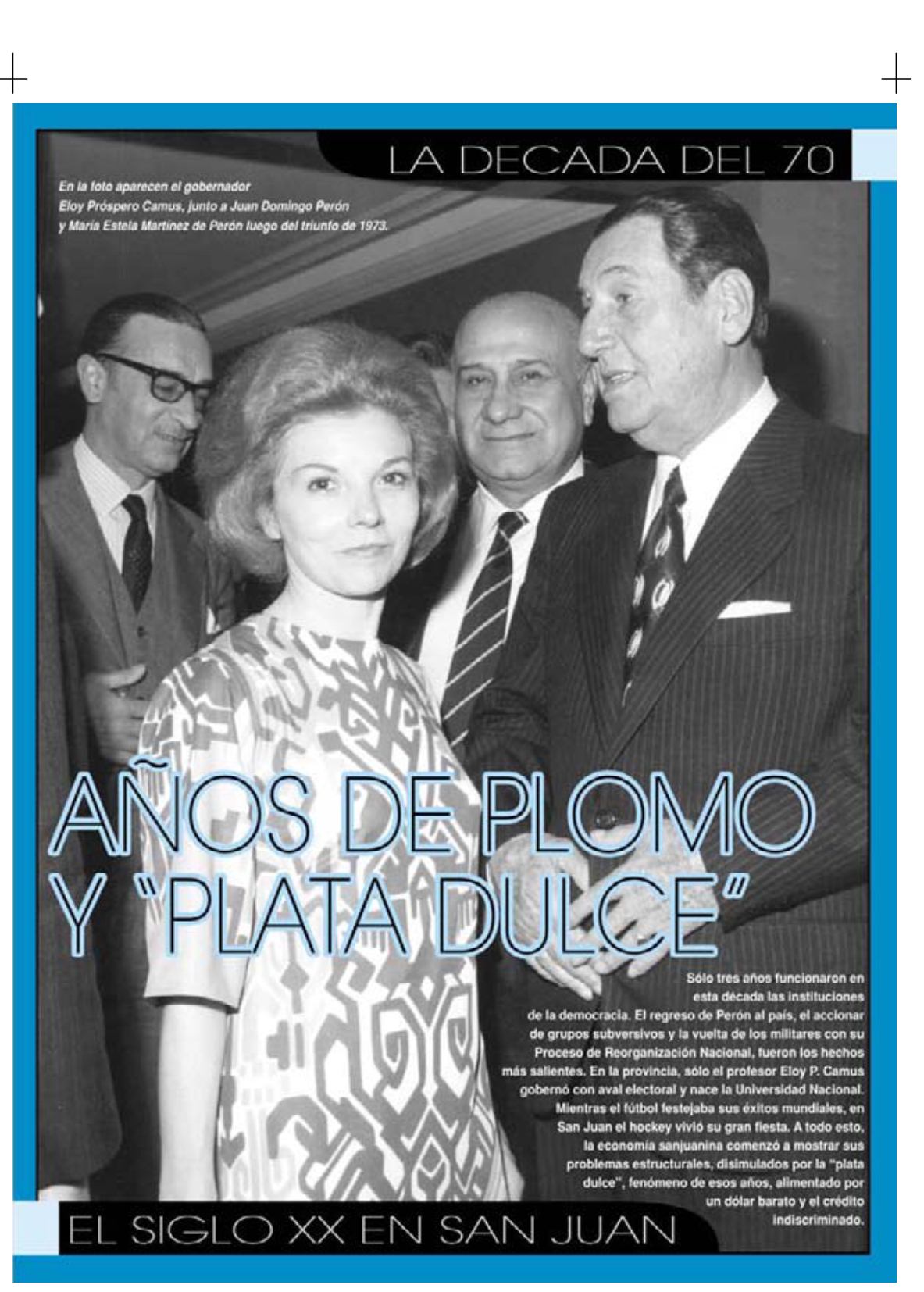 LA DECADA DEL 70

En la foto aparecen el gobernador Eloy Próspero Camus, junto a Juan Domingo Perón y María Estela Martínez de Perón luego del triunfo de 1973.

AÑOS DE PLOMO Y "PLATA DULCE"

Sólo tres años funcionaron en esta década las instituciones de la democracia. El regreso de Perón al país, el accionar de grupos subversivos y la vuelta de los militares con su Proceso de Reorganización Nacional, fueron los hechos más salientes. En la provincia, sólo el profesor Eloy P. Camus gobernó con aval electoral y nace la Universidad Nacional. Mientras el fútbol festejaba sus éxitos mundiales, en San Juan el hockey vivió su gran fiesta. A todo esto, la economía sanjuanina comenzó a mostrar sus problemas estructurales, disimulados por la "plata dulce", fenómeno de esos años, alimentado por un dólar barato y el crédito indiscriminado.

EL SIGLO XX EN SAN JUAN